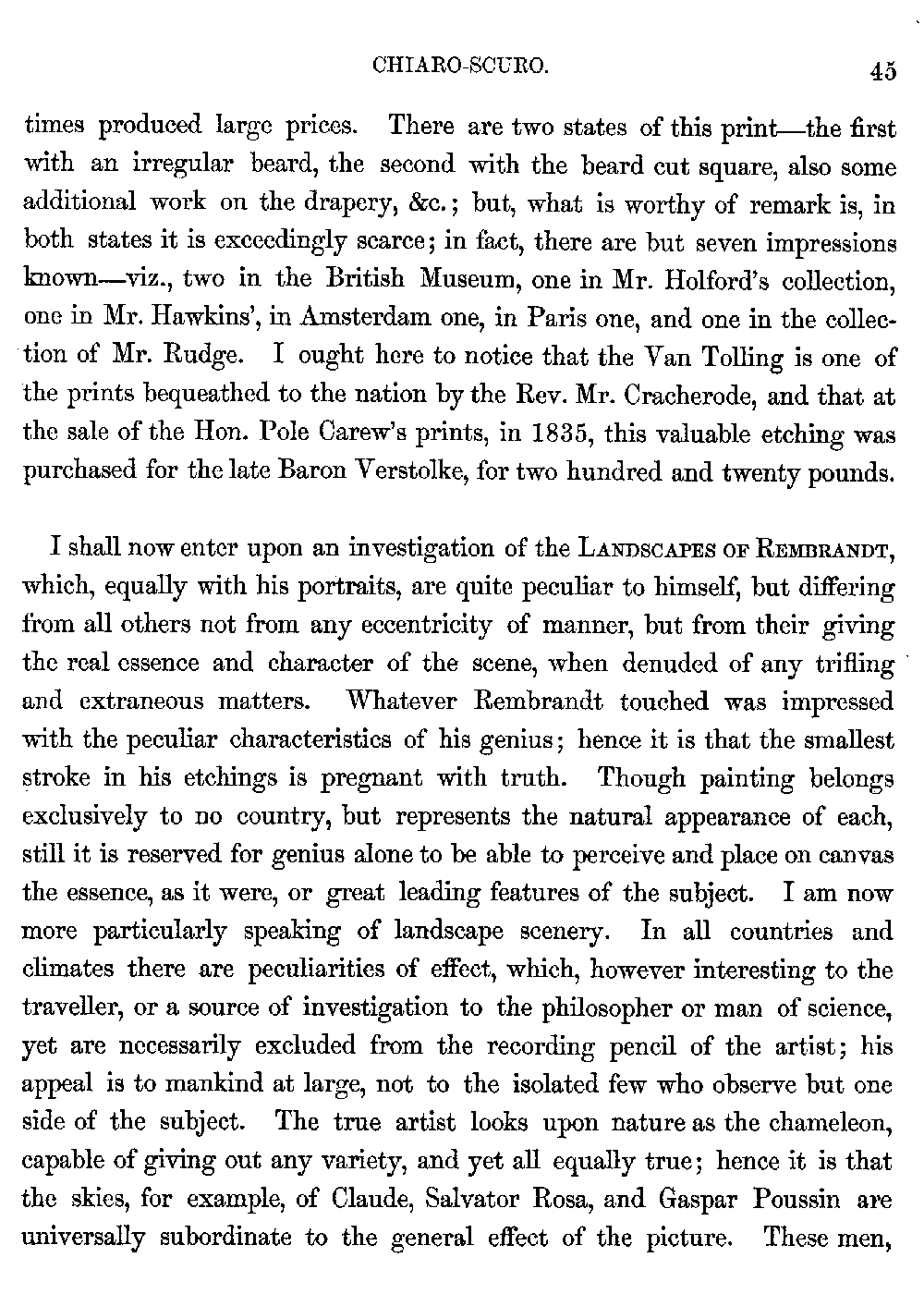 CHIARO-SCURO. 45

times produced large prices. There are two states of this print—the first with an irregular beard, the second with the beard cut square, also some additional work on the drapery, &c.; but, what is worthy of remark is, in both states it is exceedingly scarce; in fact, there are but seven impressions known—viz., two in the British Museum, one in Mr. Holford's collection, one in Mr. Hawkins', in Amsterdam one, in Paris one, and one in the collection of Mr. Rudge. I ought here to notice that the Van Tolling is one of the prints bequeathed to the nation by the Rev. Mr. Cracherode, and that at the sale of the Hon. Pole Carew's prints, in 1835, this valuable etching was purchased for the late Baron Verstolke, for two hundred and twenty pounds.

I shall now enter upon an investigation of the LANDSCAPES OF REMBRANDT, which, equally with his portraits, are quite peculiar to himself, but differing from all others not from any eccentricity of manner, but from their giving the real essence and character of the scene, when denuded of any trifling and extraneous matters. Whatever Rembrandt touched was impressed with the peculiar characteristics of his genius; hence it is that the smallest stroke in his etchings is pregnant with truth. Though painting belongs exclusively to no country, but represents the natural appearance of each, still it is reserved for genius alone to be able to perceive and place on canvas the essence, as it were, or great leading features of the subject. I am now more particularly speaking of landscape scenery. In all countries and climates there are peculiarities of effect, which, however interesting to the traveller, or a source of investigation to the philosopher or man of science, yet are necessarily excluded from the recording pencil of the artist; his appeal is to mankind at large, not to the isolated few who observe but one side of the subject. The true artist looks upon nature as the chameleon, capable of giving out any variety, and yet all equally true; hence it is that the skies, for example, of Claude, Salvator Rosa, and Gaspar Poussin are universally subordinate to the general effect of the picture. These men,